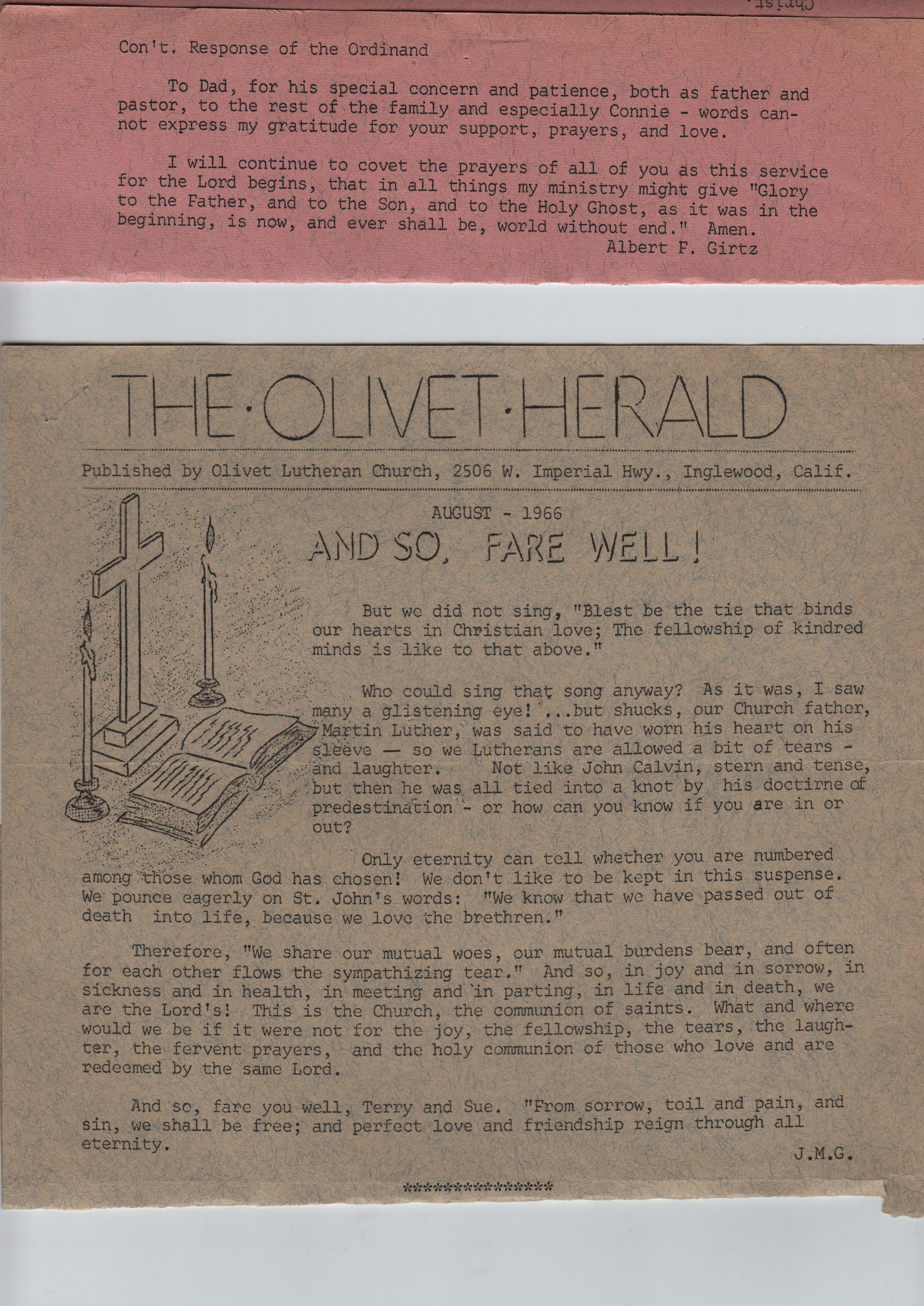 Christ.

Con't. Response of the Ordinand

To Dad, for his special concern and patience, both as father and pastor, to the rest of the family and especially Connie - words cannot express my gratitude for your support, prayers, and love.

I will continue to covet the prayers of all of you as this service for the Lord begins, that in all things my ministry might give "Glory to the Father, and to the Son, and to the Holy Ghost, as it was in the beginning, is now, and ever shall be, world without end." Amen.

Albert F. Girtz

THE·OLIVET·HERALD

Published by Olivet Lutheran Church, 2506 W. Imperial Hwy., Inglewood, Calif.

AUGUST - 1966

AND SO, FARE WELL!

But we did not sing, "Blest be the tie that binds our hearts in Christian love; The fellowship of kindred minds is like to that above."

Who could sing that song anyway? As it was, I saw many a glistening eye! ...but shucks, our Church father, Martin Luther, was said to have worn his heart on his sleeve — so we Lutherans are allowed a bit of tears - and laughter. Not like John Calvin, stern and tense, but then he was all tied into a knot by his doctirne of predestination - or how can you know if you are in or out?

Only eternity can tell whether you are numbered among those whom God has chosen! We don't like to be kept in this suspense. We pounce eagerly on St. John's words: "We know that we have passed out of death into life, because we love the brethren."

Therefore, "We share our mutual woes, our mutual burdens bear, and often for each other flows the sympathizing tear." And so, in joy and in sorrow, in sickness and in health, in meeting and in parting, in life and in death, we are the Lord's! This is the Church, the communion of saints. What and where would we be if it were not for the joy, the fellowship, the tears, the laughter, the fervent prayers, and the holy communion of those who love and are redeemed by the same Lord.

And so, fare you well, Terry and Sue. "From sorrow, toil and pain, and sin, we shall be free; and perfect love and friendship reign through all eternity.

J.M.G.

****************